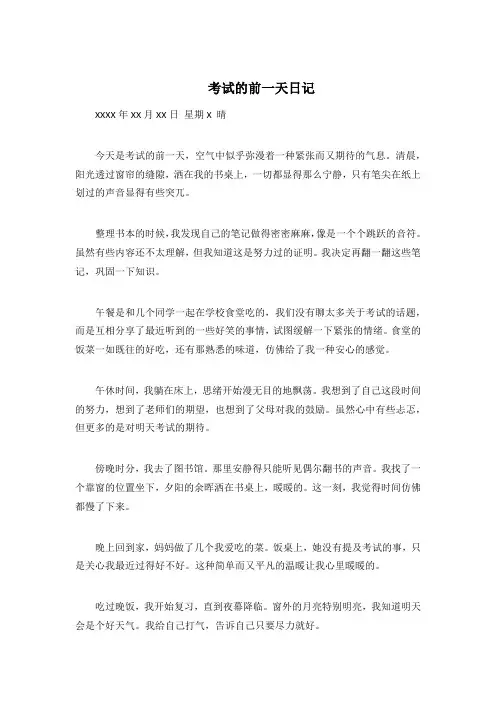 考试的前一天日记

xxxx 年 xx 月 xx 日 星期 x 晴

今天是考试的前一天，空气中似乎弥漫着一种紧张而又期待的气息。清晨，阳光透过窗帘的缝隙，洒在我的书桌上，一切都显得那么宁静，只有笔尖在纸上划过的声音显得有些突兀。

整理书本的时候，我发现自己的笔记做得密密麻麻，像是一个个跳跃的音符。虽然有些内容还不太理解，但我知道这是努力过的证明。我决定再翻一翻这些笔记，巩固一下知识。

午餐是和几个同学一起在学校食堂吃的，我们没有聊太多关于考试的话题，而是互相分享了最近听到的一些好笑的事情，试图缓解一下紧张的情绪。食堂的饭菜一如既往的好吃，还有那熟悉的味道，仿佛给了我一种安心的感觉。

午休时间，我躺在床上，思绪开始漫无目的地飘荡。我想到了自己这段时间的努力，想到了老师们的期望，也想到了父母对我的鼓励。虽然心中有些忐忑，但更多的是对明天考试的期待。

傍晚时分，我去了图书馆。那里安静得只能听见偶尔翻书的声音。我找了一个靠窗的位置坐下，夕阳的余晖洒在书桌上，暖暖的。这一刻，我觉得时间仿佛都慢了下来。

晚上回到家，妈妈做了几个我爱吃的菜。饭桌上，她没有提及考试的事，只是关心我最近过得好不好。这种简单而又平凡的温暖让我心里暖暖的。

吃过晚饭，我开始复习，直到夜幕降临。窗外的月亮特别明亮，我知道明天会是个好天气。我给自己打气，告诉自己只要尽力就好。